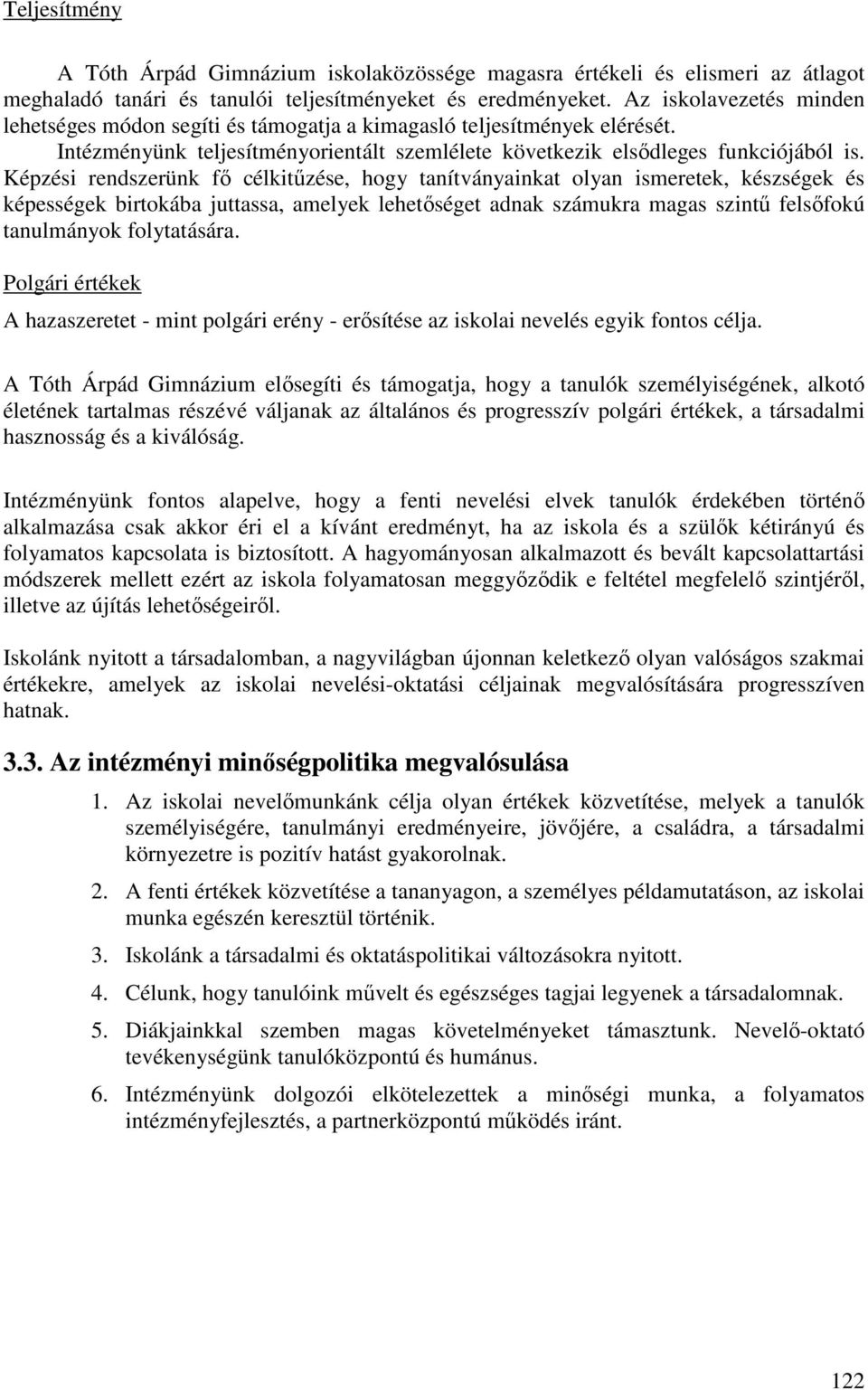 Teljesítmény

A Tóth Árpád Gimnázium iskolaközössége magasra értékeli és elismeri az átlagot meghaladó tanári és tanulói teljesítményeket és eredményeket. Az iskolavezetés minden lehetséges módon segíti és támogatja a kimagasló teljesítmények elérését. Intézményünk teljesítményorientált szemlélete következik elsődleges funkciójából is. Képzési rendszerünk fő célkitűzése, hogy tanítványainkat olyan ismeretek, készségek és képességek birtokába juttassa, amelyek lehetőséget adnak számukra magas szintű felsőfokú tanulmányok folytatására.

Polgári értékek

A hazaszeretet - mint polgári erény - erősítése az iskolai nevelés egyik fontos célja.

A Tóth Árpád Gimnázium elősegíti és támogatja, hogy a tanulók személyiségének, alkotó életének tartalmas részévé váljanak az általános és progresszív polgári értékek, a társadalmi hasznosság és a kiválóság.

Intézményünk fontos alapelve, hogy a fenti nevelési elvek tanulók érdekében történő alkalmazása csak akkor éri el a kívánt eredményt, ha az iskola és a szülők kétirányú és folyamatos kapcsolata is biztosított. A hagyományosan alkalmazott és bevált kapcsolattartási módszerek mellett ezért az iskola folyamatosan meggyőződik e feltétel megfelelő szintjéről, illetve az újítás lehetőségeiről.

Iskolánk nyitott a társadalomban, a nagyvilágban újonnan keletkező olyan valóságos szakmai értékekre, amelyek az iskolai nevelési-oktatási céljainak megvalósítására progresszíven hatnak.

3.3. Az intézményi minőségpolitika megvalósulása

1. Az iskolai nevelőmunkánk célja olyan értékek közvetítése, melyek a tanulók személyiségére, tanulmányi eredményeire, jövőjére, a családra, a társadalmi környezetre is pozitív hatást gyakorolnak.

2. A fenti értékek közvetítése a tananyagon, a személyes példamutatáson, az iskolai munka egészén keresztül történik.

3. Iskolánk a társadalmi és oktatáspolitikai változásokra nyitott.

4. Célunk, hogy tanulóink művelt és egészséges tagjai legyenek a társadalomnak.

5. Diákjainkkal szemben magas követelményeket támasztunk. Nevelő-oktató tevékenységünk tanulóközpontú és humánus.

6. Intézményünk dolgozói elkötelezettek a minőségi munka, a folyamatos intézményfejlesztés, a partnerközpontú működés iránt.

122